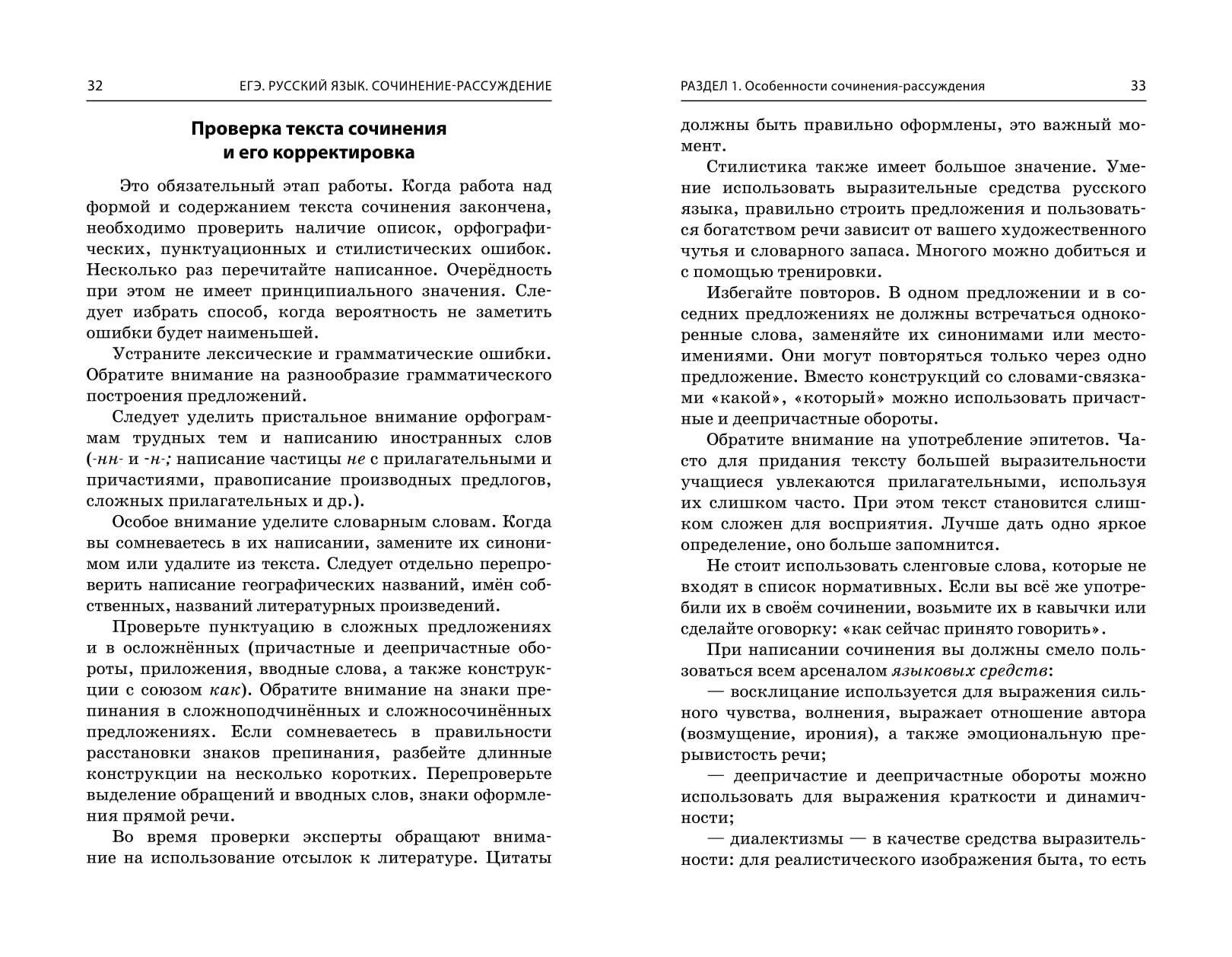 32 ЕГЭ. РУССКИЙ ЯЗЫК. СОЧИНЕНИЕ-РАССУЖДЕНИЕ

Проверка текста сочинения и его корректировка

Это обязательный этап работы. Когда работа над формой и содержанием текста сочинения закончена, необходимо проверить наличие описок, орфографических, пунктуационных и стилистических ошибок. Несколько раз перечитайте написанное. Очерёдность при этом не имеет принципиального значения. Следует избрать способ, когда вероятность не заметить ошибки будет наименьшей.

Устраните лексические и грамматические ошибки. Обратите внимание на разнообразие грамматического построения предложений.

Следует уделить пристальное внимание орфограммам трудных тем и написанию иностранных слов (-нн- и -н-; написание частицы не с прилагательными и причастиями, правописание производных предлогов, сложных прилагательных и др.).

Особое внимание уделите словарным словам. Когда вы сомневаетесь в их написании, замените их синонимом или удалите из текста. Следует отдельно перепроверить написание географических названий, имён собственных, названий литературных произведений.

Проверьте пунктуацию в сложных предложениях и в осложнённых (причастные и деепричастные обороты, приложения, вводные слова, а также конструкции с союзом как). Обратите внимание на знаки препинания в сложноподчинённых и сложносочинённых предложениях. Если сомневаетесь в правильности расстановки знаков препинания, разбейте длинные конструкции на несколько коротких. Перепроверьте выделение обращений и вводных слов, знаки оформления прямой речи.

Во время проверки эксперты обращают внимание на использование отсылок к литературе. Цитаты

РАЗДЕЛ 1. Особенности сочинения-рассуждения 33

должны быть правильно оформлены, это важный момент.

Стилистика также имеет большое значение. Умение использовать выразительные средства русского языка, правильно строить предложения и пользоваться богатством речи зависит от вашего художественного чутья и словарного запаса. Многого можно добиться и с помощью тренировки.

Избегайте повторов. В одном предложении и в соседних предложениях не должны встречаться однокоренные слова, заменяйте их синонимами или местоимениями. Они могут повторяться только через одно предложение. Вместо конструкций со словами-связками «какой», «который» можно использовать причастные и деепричастные обороты.

Обратите внимание на употребление эпитетов. Часто для придания тексту большей выразительности учащиеся увлекаются прилагательными, используя их слишком часто. При этом текст становится слишком сложен для восприятия. Лучше дать одно яркое определение, оно больше запомнится.

Не стоит использовать сленговые слова, которые не входят в список нормативных. Если вы всё же употребили их в своём сочинении, возьмите их в кавычки или сделайте оговорку: «как сейчас принято говорить».

При написании сочинения вы должны смело пользоваться всем арсеналом языковых средств:

— восклицание используется для выражения сильного чувства, волнения, выражает отношение автора (возмущение, ирония), а также эмоциональную прерывистость речи;

— деепричастие и деепричастные обороты можно использовать для выражения краткости и динамичности;

— диалектизмы — в качестве средства выразительности: для реалистического изображения быта, то есть